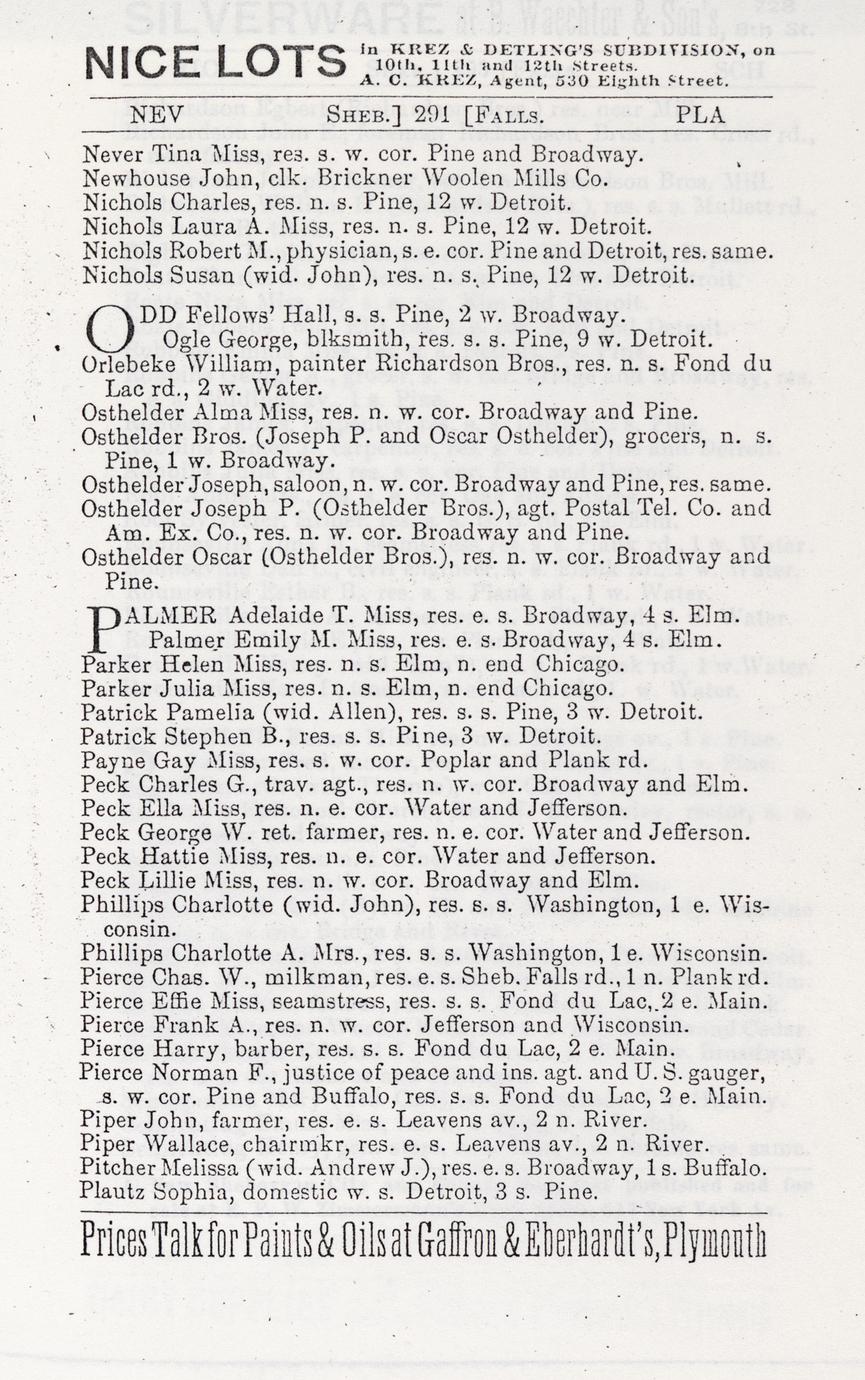 NICE LOTS in KREZ & DETLING'S SUBDIVISION, on 10th, 11th and 12th Streets. A. C. KREZ, Agent, 530 Eighth Street.

NEV SHEB.] 291 [FALLS. PLA

Never Tina Miss, res. s. w. cor. Pine and Broadway.
Newhouse John, clk. Brickner Woolen Mills Co.
Nichols Charles, res. n. s. Pine, 12 w. Detroit.
Nichols Laura A. Miss, res. n. s. Pine, 12 w. Detroit.
Nichols Robert M., physician, s. e. cor. Pine and Detroit, res. same.
Nichols Susan (wid. John), res. n. s. Pine, 12 w. Detroit.

ODD Fellows' Hall, s. s. Pine, 2 w. Broadway.
Ogle George, blksmith, res. s. s. Pine, 9 w. Detroit.
Orlebeke William, painter Richardson Bros., res. n. s. Fond du Lac rd., 2 w. Water.
Osthelder Alma Miss, res. n. w. cor. Broadway and Pine.
Osthelder Bros. (Joseph P. and Oscar Osthelder), grocers, n. s. Pine, 1 w. Broadway.
Osthelder Joseph, saloon, n. w. cor. Broadway and Pine, res. same.
Osthelder Joseph P. (Osthelder Bros.), agt. Postal Tel. Co. and Am. Ex. Co., res. n. w. cor. Broadway and Pine.
Osthelder Oscar (Osthelder Bros.), res. n. w. cor. Broadway and Pine.

PALMER Adelaide T. Miss, res. e. s. Broadway, 4 s. Elm.
Palmer Emily M. Miss, res. e. s. Broadway, 4 s. Elm.
Parker Helen Miss, res. n. s. Elm, n. end Chicago.
Parker Julia Miss, res. n. s. Elm, n. end Chicago.
Patrick Pamelia (wid. Allen), res. s. s. Pine, 3 w. Detroit.
Patrick Stephen B., res. s. s. Pine, 3 w. Detroit.
Payne Gay Miss, res. s. w. cor. Poplar and Plank rd.
Peck Charles G., trav. agt., res. n. w. cor. Broadway and Elm.
Peck Ella Miss, res. n. e. cor. Water and Jefferson.
Peck George W. ret. farmer, res. n. e. cor. Water and Jefferson.
Peck Hattie Miss, res. n. e. cor. Water and Jefferson.
Peck Lillie Miss, res. n. w. cor. Broadway and Elm.
Phillips Charlotte (wid. John), res. s. s. Washington, 1 e. Wisconsin.
Phillips Charlotte A. Mrs., res. s. s. Washington, 1 e. Wisconsin.
Pierce Chas. W., milkman, res. e. s. Sheb. Falls rd., 1 n. Plank rd.
Pierce Effie Miss, seamstress, res. s. s. Fond du Lac, 2 e. Main.
Pierce Frank A., res. n. w. cor. Jefferson and Wisconsin.
Pierce Harry, barber, res. s. s. Fond du Lac, 2 e. Main.
Pierce Norman F., justice of peace and ins. agt. and U. S. gauger, s. w. cor. Pine and Buffalo, res. s. s. Fond du Lac, 2 e. Main.
Piper John, farmer, res. e. s. Leavens av., 2 n. River.
Piper Wallace, chairmkr, res. e. s. Leavens av., 2 n. River.
Pitcher Melissa (wid. Andrew J.), res. e. s. Broadway, 1 s. Buffalo.
Plautz Sophia, domestic w. s. Detroit, 3 s. Pine.

Prices Talk for Paints & Oils at Gaffron & Eberhardt's, Plymouth